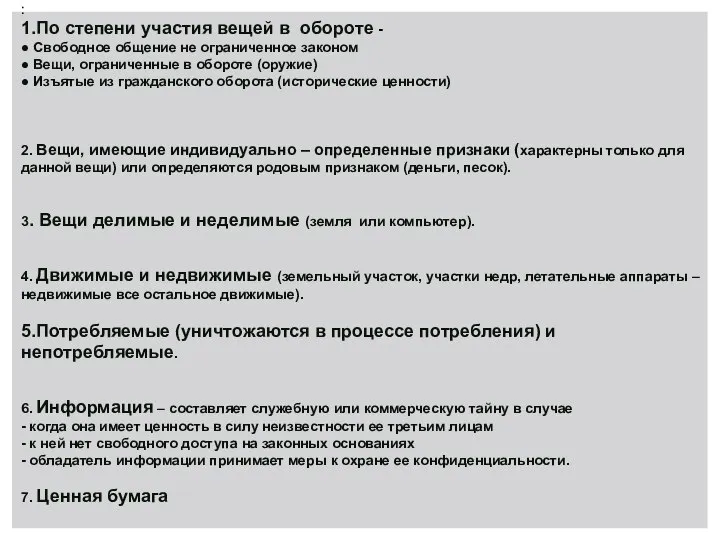 :
1.По степени участия вещей в обороте -
● Свободное общение не ограниченное законом
● Вещи, ограниченные в обороте (оружие)
● Изъятые из гражданского оборота (исторические ценности)

2. Вещи, имеющие индивидуально – определенные признаки (характерны только для данной вещи) или определяются родовым признаком (деньги, песок).

3. Вещи делимые и неделимые (земля или компьютер).

4. Движимые и недвижимые (земельный участок, участки недр, летательные аппараты – недвижимые все остальное движимые).

5.Потребляемые (уничтожаются в процессе потребления) и непотребляемые.

6. Информация – составляет служебную или коммерческую тайну в случае
- когда она имеет ценность в силу неизвестности ее третьим лицам
- к ней нет свободного доступа на законных основаниях
- обладатель информации принимает меры к охране ее конфиденциальности.

7. Ценная бумага